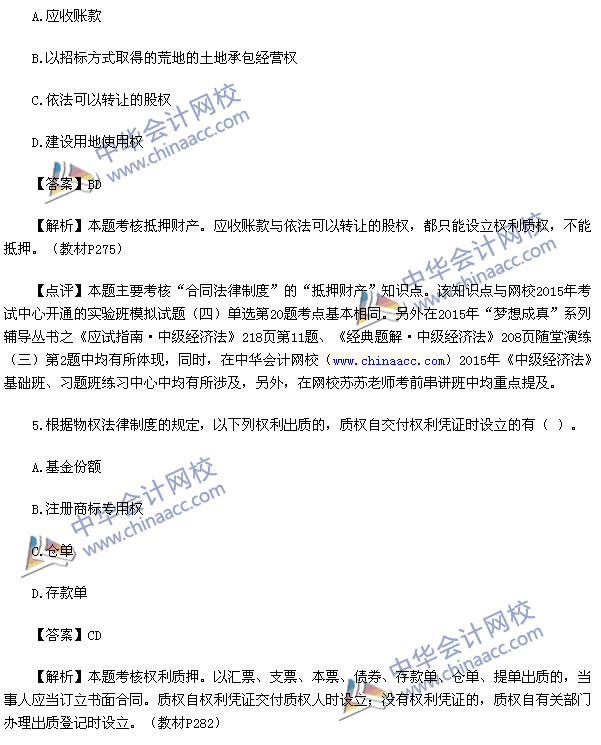 A.应收账款

B.以招标方式取得的荒地的土地承包经营权

C.依法可以转让的股权

D.建设用地使用权

【答案】BD

【解析】本题考核抵押财产。应收账款与依法可以转让的股权，都只能设立权利质权，不能抵押。（教材P275）

【点评】本题主要考核“合同法律制度”的“抵押财产”知识点。该知识点与网校2015年考试中心开通的实验班模拟试题（四）单选第20题考点基本相同。另外在2015年“梦想成真”系列辅导丛书之《应试指南·中级经济法》218页第11题、《经典题解·中级经济法》208页随堂演练（三）第2题中均有所体现，同时，在中华会计网校（www.chinaacc.com）2015年《中级经济法》基础班、习题班练习中心中均有所涉及，另外，在网校苏苏老师考前串讲班中均重点提及。

5.根据物权法律制度的规定，以下列权利出质的，质权自交付权利凭证时设立的有（ ）。

A.基金份额

B.注册商标专用权

C.仓单

D.存款单

【答案】CD

【解析】本题考核权利质押。以汇票、支票、本票、债券、存款单、仓单、提单出质的，当事人应当订立书面合同。质权自权利凭证交付质权人时设立；没有权利凭证的，质权自有关部门办理出质登记时设立。（教材P282）

中华会计网校
www.chinaacc.com